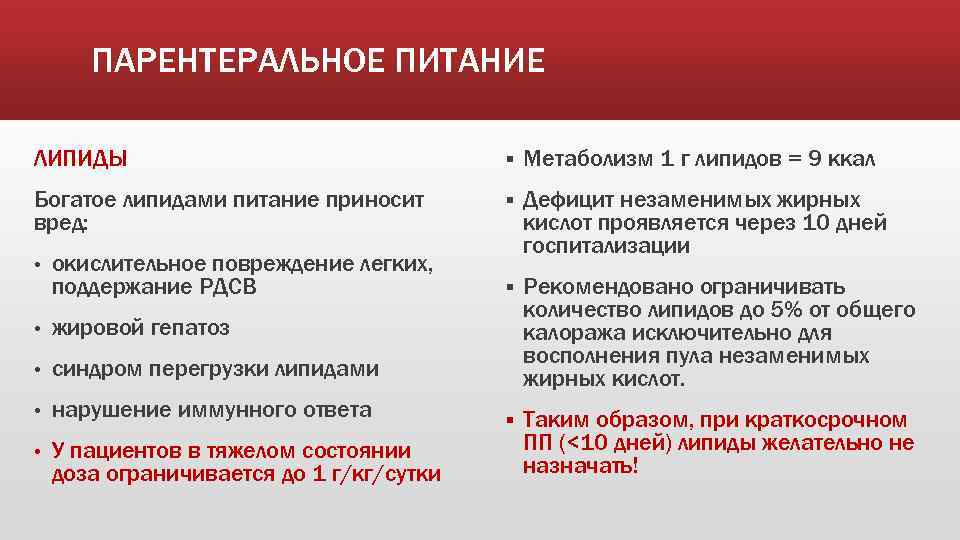 ПАРЕНТЕРАЛЬНОЕ ПИТАНИЕ

ЛИПИДЫ

Богатое липидами питание приносит вред:

• окислительное повреждение легких, поддержание РДСВ
• жировой гепатоз
• синдром перегрузки липидами
• нарушение иммунного ответа
• У пациентов в тяжелом состоянии доза ограничивается до 1 г/кг/сутки

▪ Метаболизм 1 г липидов = 9 ккал
▪ Дефицит незаменимых жирных кислот проявляется через 10 дней госпитализации
▪ Рекомендовано ограничивать количество липидов до 5% от общего калоража исключительно для восполнения пула незаменимых жирных кислот.
▪ Таким образом, при краткосрочном ПП (<10 дней) липиды желательно не назначать!